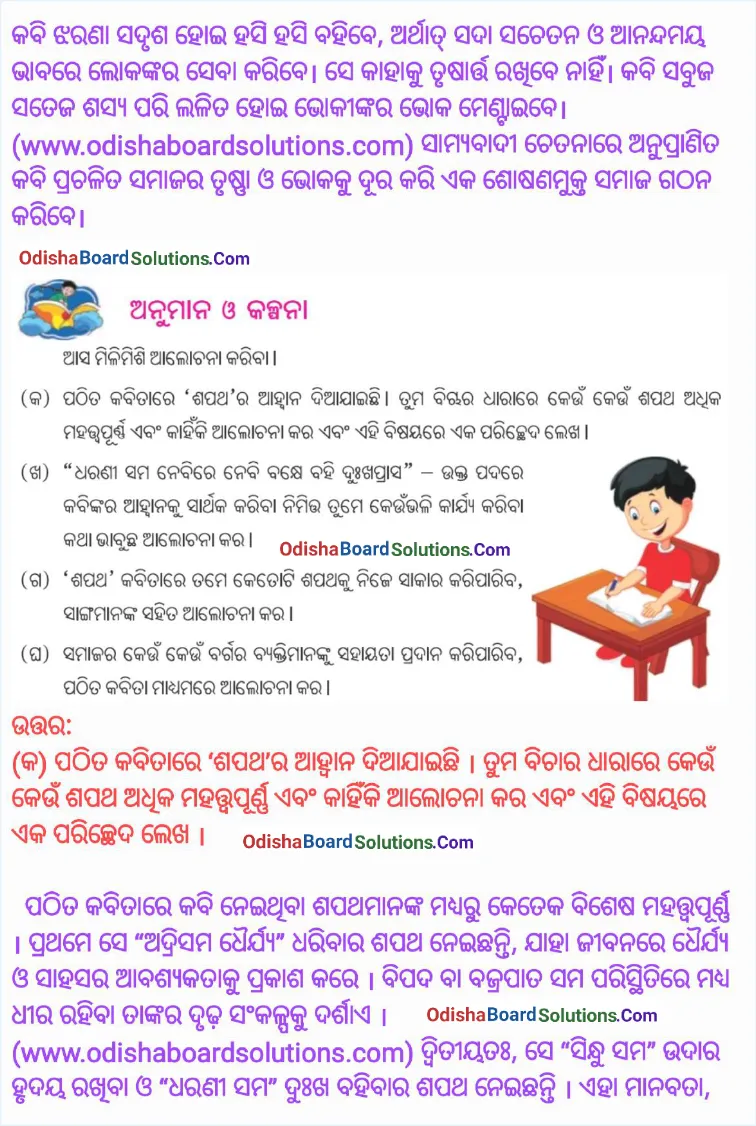 କବି ଝରଣା ସଦୃଶ ହୋଇ ହସି ହସି ବହିବେ, ଅର୍ଥାତ୍ ସଦା ସଚେତନ ଓ ଆନନ୍ଦମୟ ଭାବରେ ଲୋକଙ୍କର ସେବା କରିବେ। ସେ କାହାକୁ ତୃଷାର୍ତ୍ତ ରଖିବେ ନାହିଁ। କବି ସବୁଜ ସତେଜ ଶସ୍ୟ ପରି ଲଳିତ ହୋଇ ଭୋକୀଙ୍କର ଭୋକ ମେଣ୍ଟାଇବେ। (www.odishaboardsolutions.com) ସାମ୍ୟବାଦୀ ଚେତନାରେ ଅନୁପ୍ରାଣିତ କବି ପ୍ରଚଳିତ ସମାଜର ତୃଷ୍ଣା ଓ ଭୋକକୁ ଦୂର କରି ଏକ ଶୋଷଣମୁକ୍ତ ସମାଜ ଗଠନ କରିବେ।

OdishaBoardSolutions.Com

ଅନୁମାନ ଓ କଳ୍ପନା

ଆସ ମିଳିମିଶି ଆଲୋଚନା କରିବା।

(କ) ପଠିତ କବିତାରେ 'ଶପଥ'ର ଆହ୍ୱାନ ଦିଆଯାଇଛି। ତୁମ ବିଚାର ଧାରାରେ କେଉଁ କେଉଁ ଶପଥ ଅଧିକ ମହତ୍ତ୍ୱପୂର୍ଣ୍ଣ ଏବଂ କାହିଁକି ଆଲୋଚନା କର ଏବଂ ଏହି ବିଷୟରେ ଏକ ପରିଚ୍ଛେଦ ଲେଖ।

(ଖ) "ଧରଣୀ ସମ ନେବିରେ ନେବି ବକ୍ଷେ ବହି ଦୁଃଖପ୍ରାସ" – ଉକ୍ତ ପଦରେ କବିଙ୍କର ଆହ୍ୱାନକୁ ସାର୍ଥକ କରିବା ନିମିତ୍ତ ତୁମେ କେଉଁଭଳି କାର୍ଯ୍ୟ କରିବା କଥା ଭାବୁଛ ଆଲୋଚନା କର।

OdishaBoardSolutions.Com

(ଗ) 'ଶପଥ' କବିତାରେ ତମେ କେତୋଟି ଶପଥକୁ ନିଜେ ସାକାର କରିପାରିବ, ସାଙ୍ଗମାନଙ୍କ ସହିତ ଆଲୋଚନା କର।

(ଘ) ସମାଜର କେଉଁ କେଉଁ ବର୍ଗର ବ୍ୟକ୍ତିମାନଙ୍କୁ ସହାୟତା ପ୍ରଦାନ କରିପାରିବ, ପଠିତ କବିତା ମାଧ୍ୟମରେ ଆଲୋଚନା କର।

ଉତ୍ତର:
(କ) ପଠିତ କବିତାରେ 'ଶପଥ'ର ଆହ୍ୱାନ ଦିଆଯାଇଛି । ତୁମ ବିଚାର ଧାରାରେ କେଉଁ କେଉଁ ଶପଥ ଅଧିକ ମହତ୍ତ୍ୱପୂର୍ଣ୍ଣ ଏବଂ କାହିଁକି ଆଲୋଚନା କର ଏବଂ ଏହି ବିଷୟରେ ଏକ ପରିଚ୍ଛେଦ ଲେଖ ।

OdishaBoardSolutions.Com

ପଠିତ କବିତାରେ କବି ନେଇଥିବା ଶପଥମାନଙ୍କ ମଧ୍ୟରୁ କେତେକ ବିଶେଷ ମହତ୍ତ୍ୱପୂର୍ଣ୍ଣ । ପ୍ରଥମେ ସେ "ଅଦ୍ରିସମ ଧୈର୍ଯ୍ୟ" ଧରିବାର ଶପଥ ନେଇଛନ୍ତି, ଯାହା ଜୀବନରେ ଧୈର୍ଯ୍ୟ ଓ ସାହସର ଆବଶ୍ୟକତାକୁ ପ୍ରକାଶ କରେ । ବିପଦ ବା ବଜ୍ରପାତ ସମ ପରିସ୍ଥିତିରେ ମଧ୍ୟ ଧୀର ରହିବା ତାଙ୍କର ଦୃଢ଼ ସଂକଳ୍ପକୁ ଦର୍ଶାଏ । OdishaBoardSolutions.Com (www.odishaboardsolutions.com) ଦ୍ୱିତୀୟତଃ, ସେ "ସିନ୍ଧୁ ସମ" ଉଦାର ହୃଦୟ ରଖିବା ଓ "ଧରଣୀ ସମ" ଦୁଃଖ ବହିବାର ଶପଥ ନେଇଛନ୍ତି । ଏହା ମାନବତା,